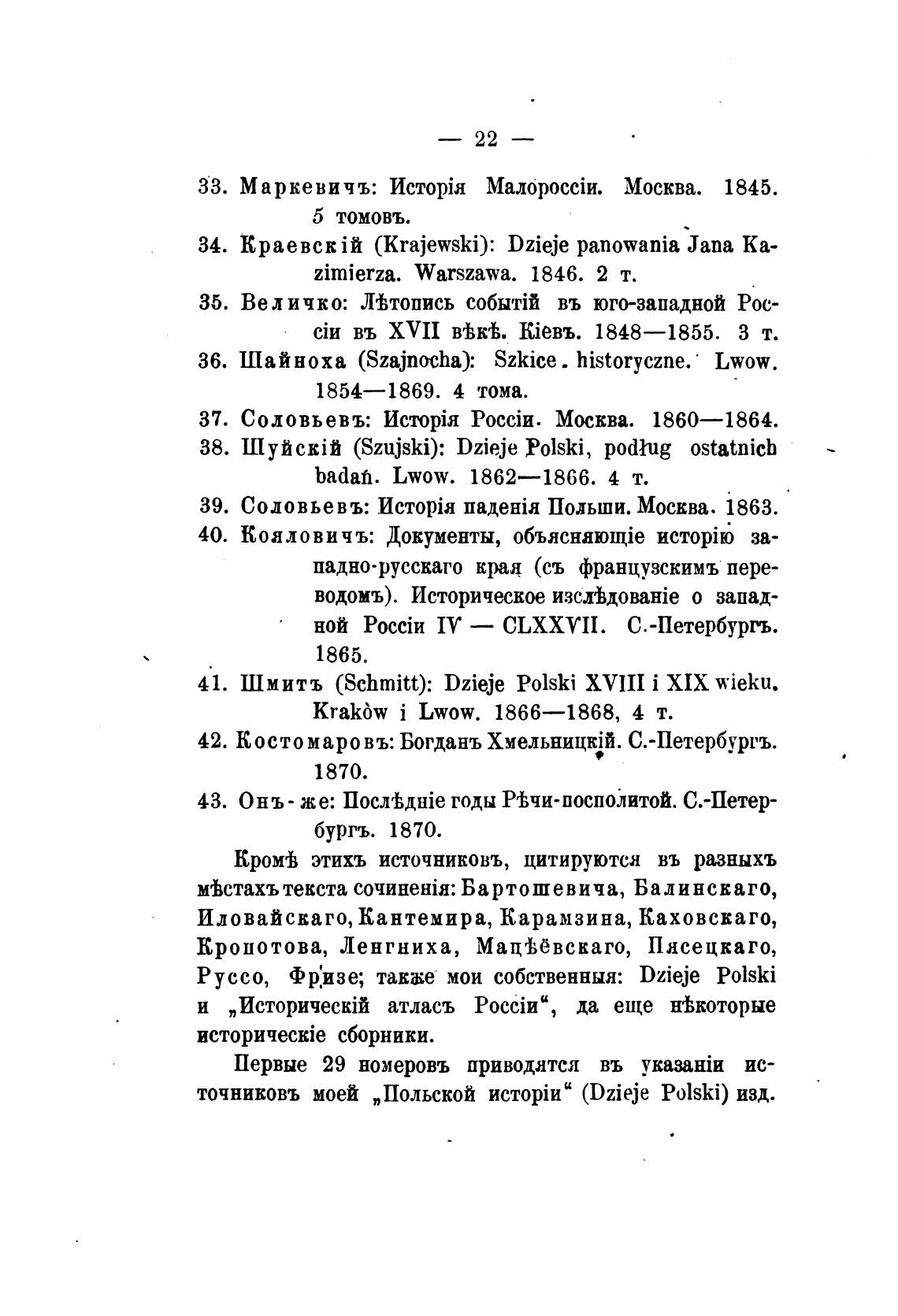 — 22 —

33. Маркевичъ: Исторія Малороссіи. Москва. 1845. 5 томовъ.
34. Краевскій (Krajewski): Dzieje panowania Jana Kazimierza. Warszawa. 1846. 2 т.
35. Величко: Лѣтопись событій въ юго-западной Россіи въ XVII вѣкѣ. Кіевъ. 1848—1855. 3 т.
36. Шайноха (Szajnocha): Szkice historyczne. Lwow. 1854—1869. 4 тома.
37. Соловьевъ: Исторія Россіи. Москва. 1860—1864.
38. Шуйскій (Szujski): Dzieje Polski, podług ostatnich badań. Lwow. 1862—1866. 4 т.
39. Соловьевъ: Исторія паденія Польши. Москва. 1863.
40. Кояловичъ: Документы, объясняющіе исторію западно-русскаго края (съ французскимъ переводомъ). Историческое изслѣдованіе о западной Россіи IV — CLXXVII. С.-Петербургъ. 1865.
41. Шмитъ (Schmitt): Dzieje Polski XVIII i XIX wieku. Kraków i Lwow. 1866—1868, 4 т.
42. Костомаровъ: Богданъ Хмельницкій. С.-Петербургъ. 1870.
43. Онъ-же: Послѣдніе годы Рѣчи-посполитой. С.-Петербургъ. 1870.

Кромѣ этихъ источниковъ, цитируются въ разныхъ мѣстахъ текста сочиненія: Бартошевича, Балинскаго, Иловайскаго, Кантемира, Карамзина, Каховскаго, Кропотова, Ленгниха, Мацѣёвскаго, Пясецкаго, Руссо, Фризе; также мои собственныя: Dzieje Polski и „Историческій атласъ Россіи“, да еще нѣкоторые историческіе сборники.

Первые 29 номеровъ приводятся въ указаніи источниковъ моей „Польской исторіи“ (Dzieje Polski) изд.